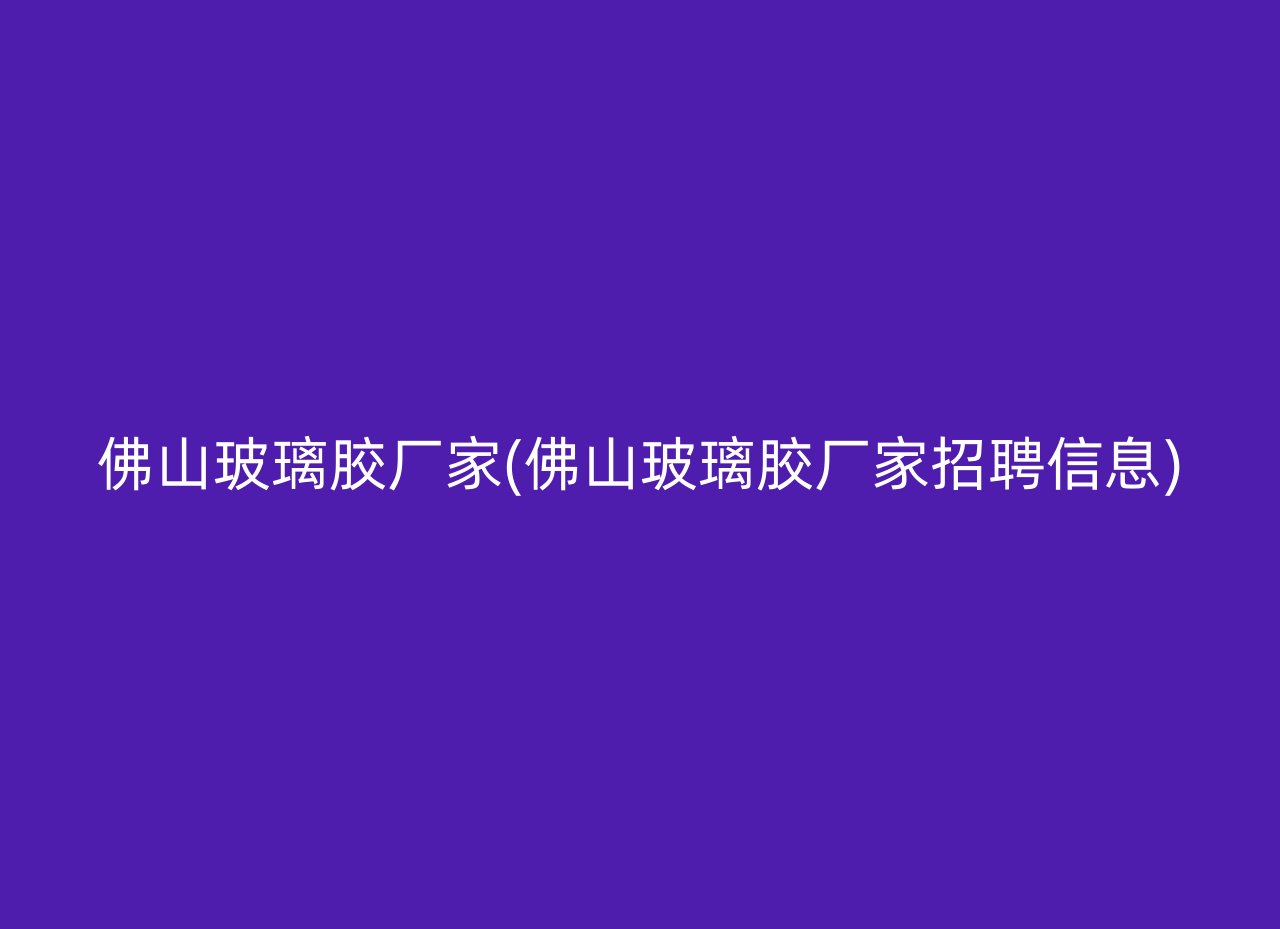 佛山玻璃胶厂家(佛山玻璃胶厂家招聘信息)